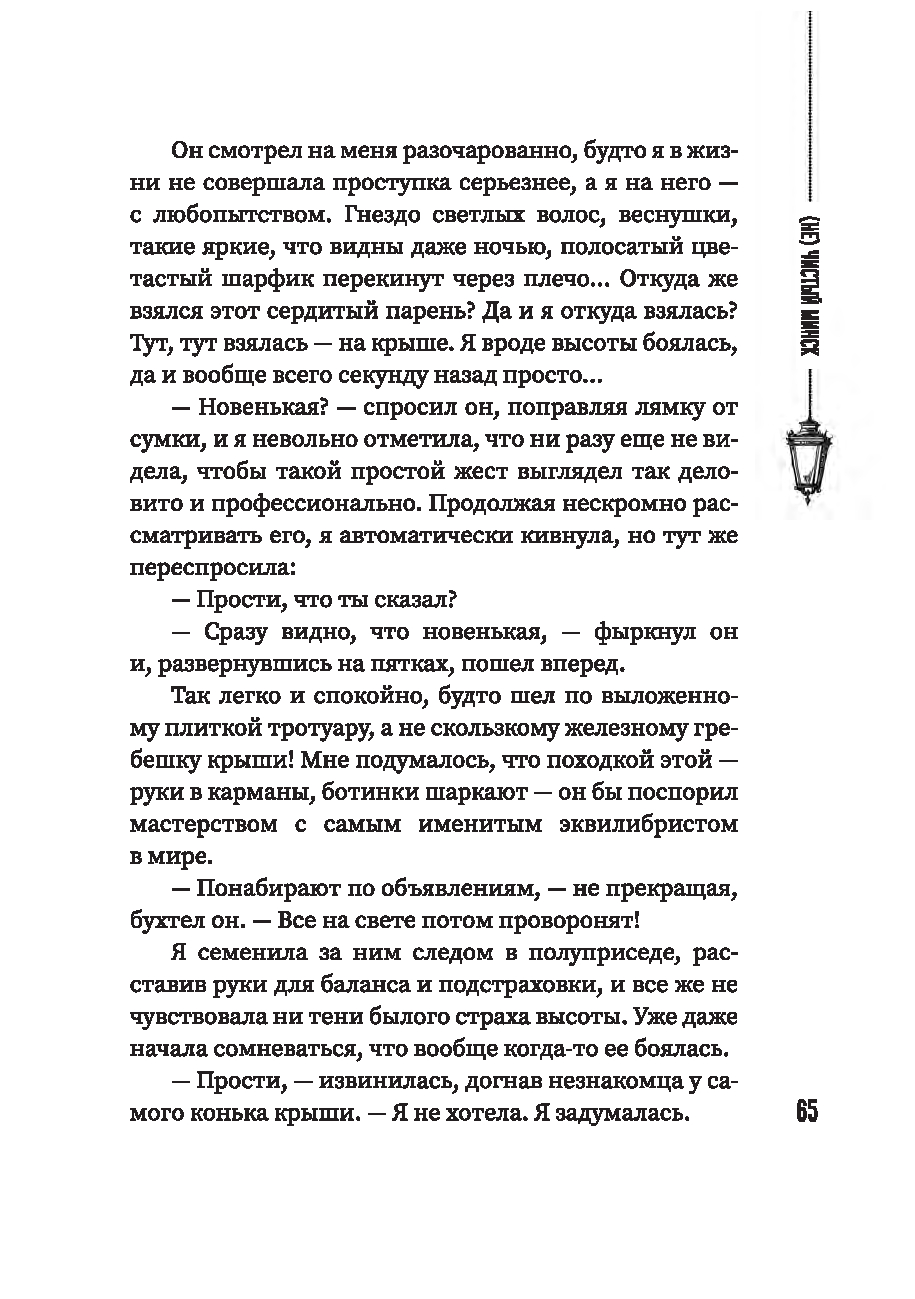 (НЕ) ЧИСТЫЙ МИНСК

Он смотрел на меня разочарованно, будто я в жизни не совершала проступка серьезнее, а я на него — с любопытством. Гнездо светлых волос, веснушки, такие яркие, что видны даже ночью, полосатый цветастый шарфик перекинут через плечо... Откуда же взялся этот сердитый парень? Да и я откуда взялась? Тут, тут взялась — на крыше. Я вроде высоты боялась, да и вообще всего секунду назад просто...

— Новенькая? — спросил он, поправляя лямку от сумки, и я невольно отметила, что ни разу еще не видела, чтобы такой простой жест выглядел так деловито и профессионально. Продолжая нескромно рассматривать его, я автоматически кивнула, но тут же переспросила:

— Прости, что ты сказал?

— Сразу видно, что новенькая, — фыркнул он и, развернувшись на пятках, пошел вперед.

Так легко и спокойно, будто шел по выложенному плиткой тротуару, а не скользкому железному гребешку крыши! Мне подумалось, что походкой этой — руки в карманы, ботинки шаркают — он бы поспорил мастерством с самым именитым эквилибристом в мире.

— Понабирают по объявлениям, — не прекращая, бухтел он. — Все на свете потом проворонят!

Я семенила за ним следом в полуприседе, расставив руки для баланса и подстраховки, и все же не чувствовала ни тени былого страха высоты. Уже даже начала сомневаться, что вообще когда-то ее боялась.

— Прости, — извинилась, догнав незнакомца у самого конька крыши. — Я не хотела. Я задумалась.

65